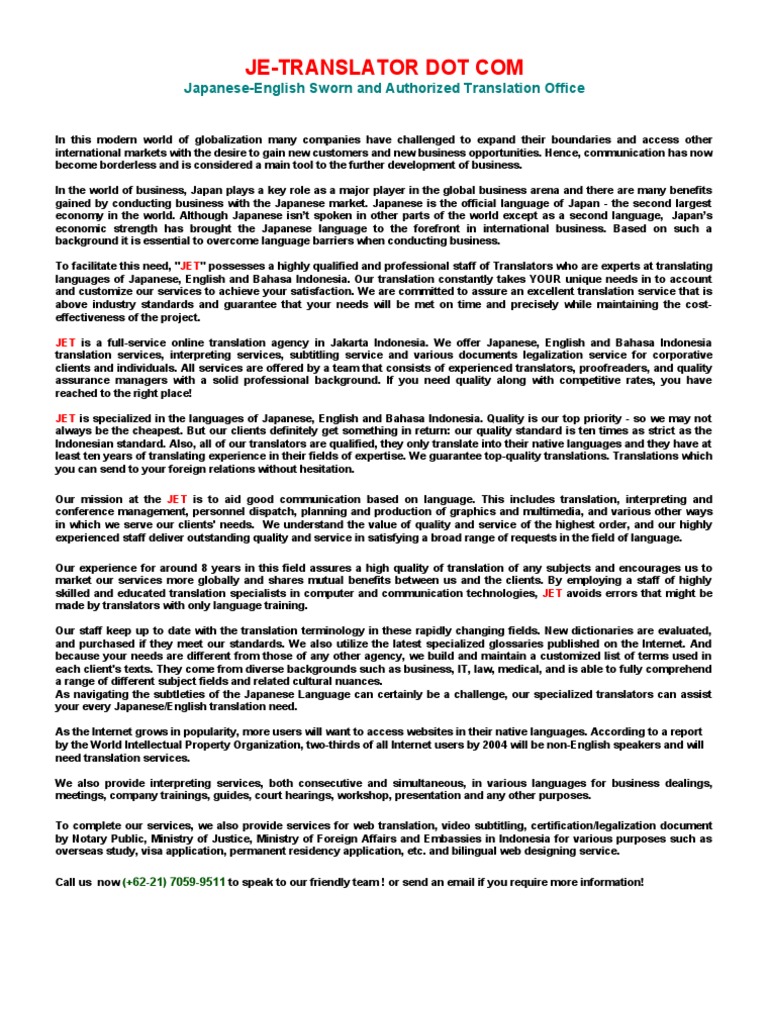 JE-TRANSLATOR DOT COM
Japanese-English Sworn and Authorized Translation Office

In this modern world of globalization many companies have challenged to expand their boundaries and access other international markets with the desire to gain new customers and new business opportunities. Hence, communication has now become borderless and is considered a main tool to the further development of business.

In the world of business, Japan plays a key role as a major player in the global business arena and there are many benefits gained by conducting business with the Japanese market. Japanese is the official language of Japan - the second largest economy in the world. Although Japanese isn't spoken in other parts of the world except as a second language, Japan's economic strength has brought the Japanese language to the forefront in international business. Based on such a background it is essential to overcome language barriers when conducting business.

To facilitate this need, "JET" possesses a highly qualified and professional staff of Translators who are experts at translating languages of Japanese, English and Bahasa Indonesia. Our translation constantly takes YOUR unique needs in to account and customize our services to achieve your satisfaction. We are committed to assure an excellent translation service that is above industry standards and guarantee that your needs will be met on time and precisely while maintaining the cost-effectiveness of the project.

JET is a full-service online translation agency in Jakarta Indonesia. We offer Japanese, English and Bahasa Indonesia translation services, interpreting services, subtitling service and various documents legalization service for corporative clients and individuals. All services are offered by a team that consists of experienced translators, proofreaders, and quality assurance managers with a solid professional background. If you need quality along with competitive rates, you have reached to the right place!

JET is specialized in the languages of Japanese, English and Bahasa Indonesia. Quality is our top priority - so we may not always be the cheapest. But our clients definitely get something in return: our quality standard is ten times as strict as the Indonesian standard. Also, all of our translators are qualified, they only translate into their native languages and they have at least ten years of translating experience in their fields of expertise. We guarantee top-quality translations. Translations which you can send to your foreign relations without hesitation.

Our mission at the JET is to aid good communication based on language. This includes translation, interpreting and conference management, personnel dispatch, planning and production of graphics and multimedia, and various other ways in which we serve our clients' needs. We understand the value of quality and service of the highest order, and our highly experienced staff deliver outstanding quality and service in satisfying a broad range of requests in the field of language.

Our experience for around 8 years in this field assures a high quality of translation of any subjects and encourages us to market our services more globally and shares mutual benefits between us and the clients. By employing a staff of highly skilled and educated translation specialists in computer and communication technologies, JET avoids errors that might be made by translators with only language training.

Our staff keep up to date with the translation terminology in these rapidly changing fields. New dictionaries are evaluated, and purchased if they meet our standards. We also utilize the latest specialized glossaries published on the Internet. And because your needs are different from those of any other agency, we build and maintain a customized list of terms used in each client's texts. They come from diverse backgrounds such as business, IT, law, medical, and is able to fully comprehend a range of different subject fields and related cultural nuances.
As navigating the subtleties of the Japanese Language can certainly be a challenge, our specialized translators can assist your every Japanese/English translation need.

As the Internet grows in popularity, more users will want to access websites in their native languages. According to a report by the World Intellectual Property Organization, two-thirds of all Internet users by 2004 will be non-English speakers and will need translation services.

We also provide interpreting services, both consecutive and simultaneous, in various languages for business dealings, meetings, company trainings, guides, court hearings, workshop, presentation and any other purposes.

To complete our services, we also provide services for web translation, video subtitling, certification/legalization document by Notary Public, Ministry of Justice, Ministry of Foreign Affairs and Embassies in Indonesia for various purposes such as overseas study, visa application, permanent residency application, etc. and bilingual web designing service.

Call us now (+62-21) 7059-9511 to speak to our friendly team ! or send an email if you require more information!